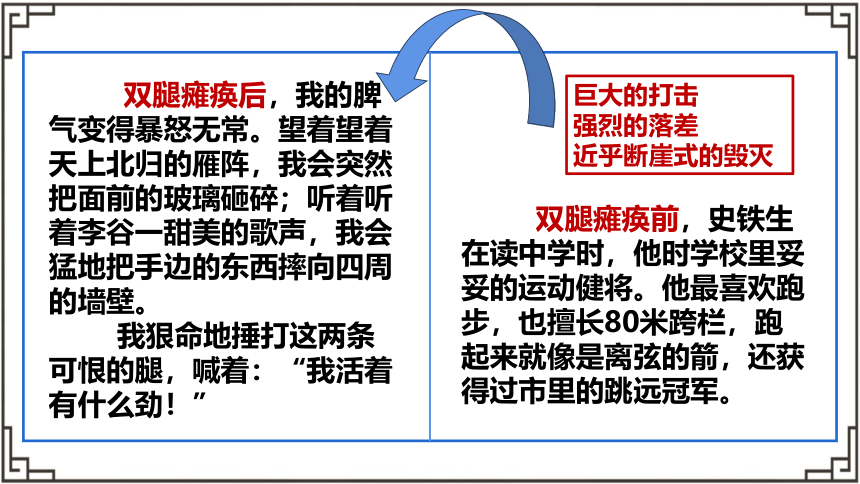 双腿瘫痪后，我的脾气变得暴怒无常。望着望着天上北归的雁阵，我会突然把面前的玻璃砸碎；听着听着李谷一甜美的歌声，我会猛地把手边的东西摔向四周的墙壁。

我狠命地捶打这两条可恨的腿，喊着：“我活着有什么劲！”

巨大的打击
强烈的落差
近乎断崖式的毁灭

双腿瘫痪前，史铁生在读中学时，他时学校里妥妥的运动健将。他最喜欢跑步，也擅长80米跨栏，跑起来就像是离弦的箭，还获得过市里的跳远冠军。